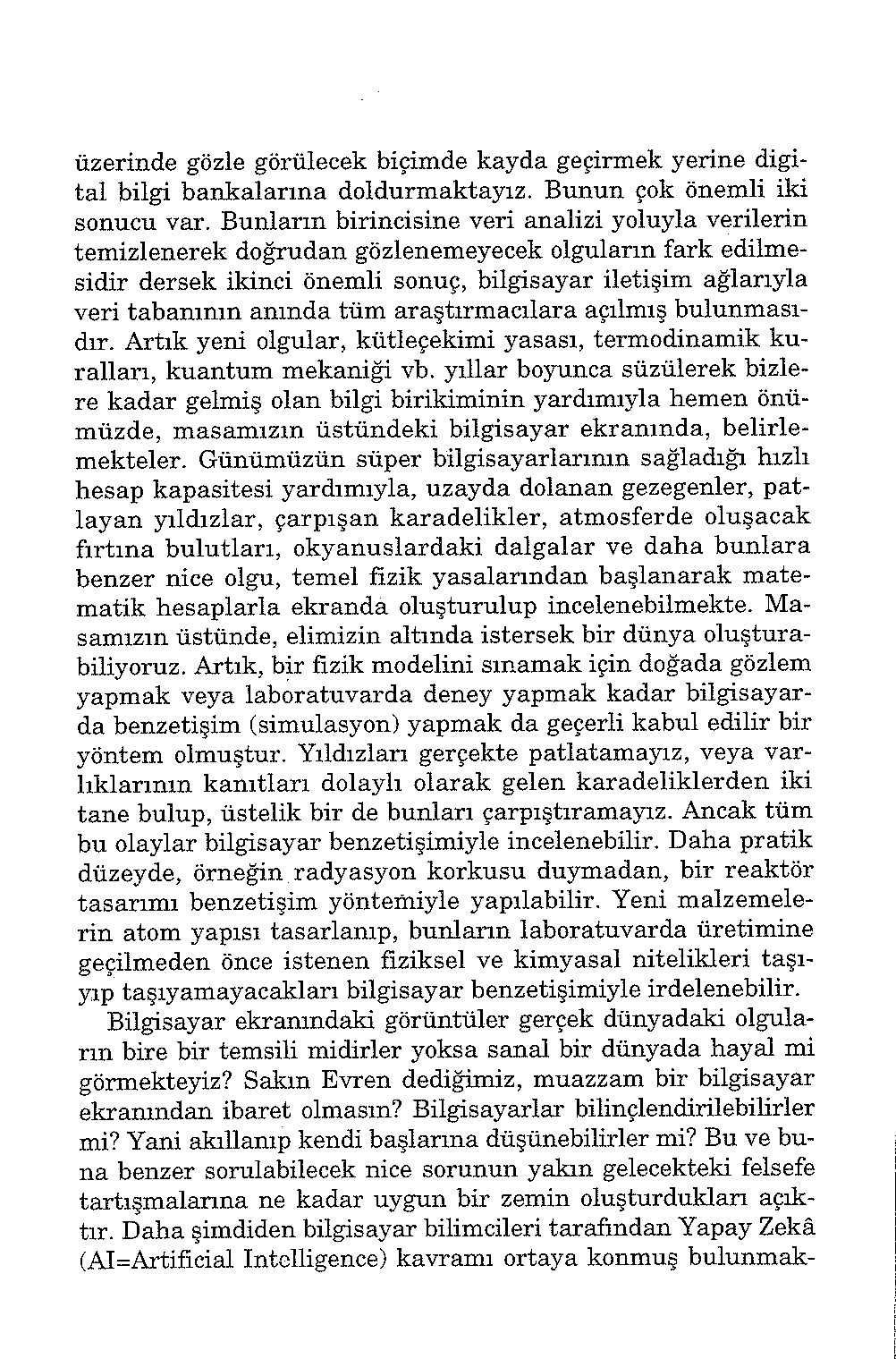 üzerinde gözle görülecek biçimde kayda geçirmek yerine digital bilgi bankalarına doldurmaktayız. Bunun çok önemli iki sonucu var. Bunların birincisine veri analizi yoluyla verilerin temizlenerek doğrudan gözlenemeyecek olguların fark edilmesidir dersek ikinci önemli sonuç, bilgisayar iletişim ağlarıyla veri tabanının anında tüm araştırmacılara açılmış bulunmasıdır. Artık yeni olgular, kütleçekimi yasası, termodinamik kuralları, kuantum mekaniği vb. yıllar boyunca süzülerek bizlere kadar gelmiş olan bilgi birikiminin yardımıyla hemen önümüzde, masamızın üstündeki bilgisayar ekranında, belirlemekteler. Günümüzün süper bilgisayarlarının sağladığı hızlı hesap kapasitesi yardımıyla, uzayda dolanan gezegenler, patlayan yıldızlar, çarpışan karadelikler, atmosferde oluşacak fırtına bulutları, okyanuslardaki dalgalar ve daha bunlara benzer nice olgu, temel fizik yasalarından başlanarak matematik hesaplarla ekranda oluşturulup incelenebilmekte. Masamızın üstünde, elimizin altında istersek bir dünya oluşturabiliyoruz. Artık, bir fizik modelini sınamak için doğada gözlem yapmak veya laboratuvarda deney yapmak kadar bilgisayarda benzetişim (simulasyon) yapmak da geçerli kabul edilir bir yöntem olmuştur. Yıldızları gerçekte patlatamayız, veya varlıklarının kanıtları dolaylı olarak gelen karadeliklerden iki tane bulup, üstelik bir de bunları çarpıştıramayız. Ancak tüm bu olaylar bilgisayar benzetişimiyle incelenebilir. Daha pratik düzeyde, örneğin radyasyon korkusu duymadan, bir reaktör tasarımı benzetişim yöntemiyle yapılabilir. Yeni malzemelerin atom yapısı tasarlanıp, bunların laboratuvarda üretimine geçilmeden önce istenen fiziksel ve kimyasal nitelikleri taşıyıp taşıyamayacakları bilgisayar benzetişimiyle irdelenebilir.

Bilgisayar ekranındaki görüntüler gerçek dünyadaki olguların bire bir temsili midirler yoksa sanal bir dünyada hayal mi görmekteyiz? Sakın Evren dediğimiz, muazzam bir bilgisayar ekranından ibaret olmasın? Bilgisayarlar bilinçlendirilebilirler mi? Yani akıllanıp kendi başlarına düşünebilirler mi? Bu ve buna benzer sorulabilecek nice sorunun yakın gelecekteki felsefe tartışmalarına ne kadar uygun bir zemin oluşturdukları açıktır. Daha şimdiden bilgisayar bilimcileri tarafından Yapay Zekâ (AI=Artificial Intelligence) kavramı ortaya konmuş bulunmak-